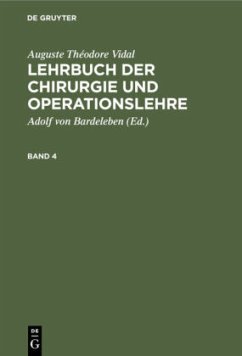 DE GRUYTER

Auguste Théodore Vidal
LEHRBUCH DER CHIRURGIE UND OPERATIONSLEHRE
Adolf von Bardeleben (Ed.)

BAND 4

DE
G